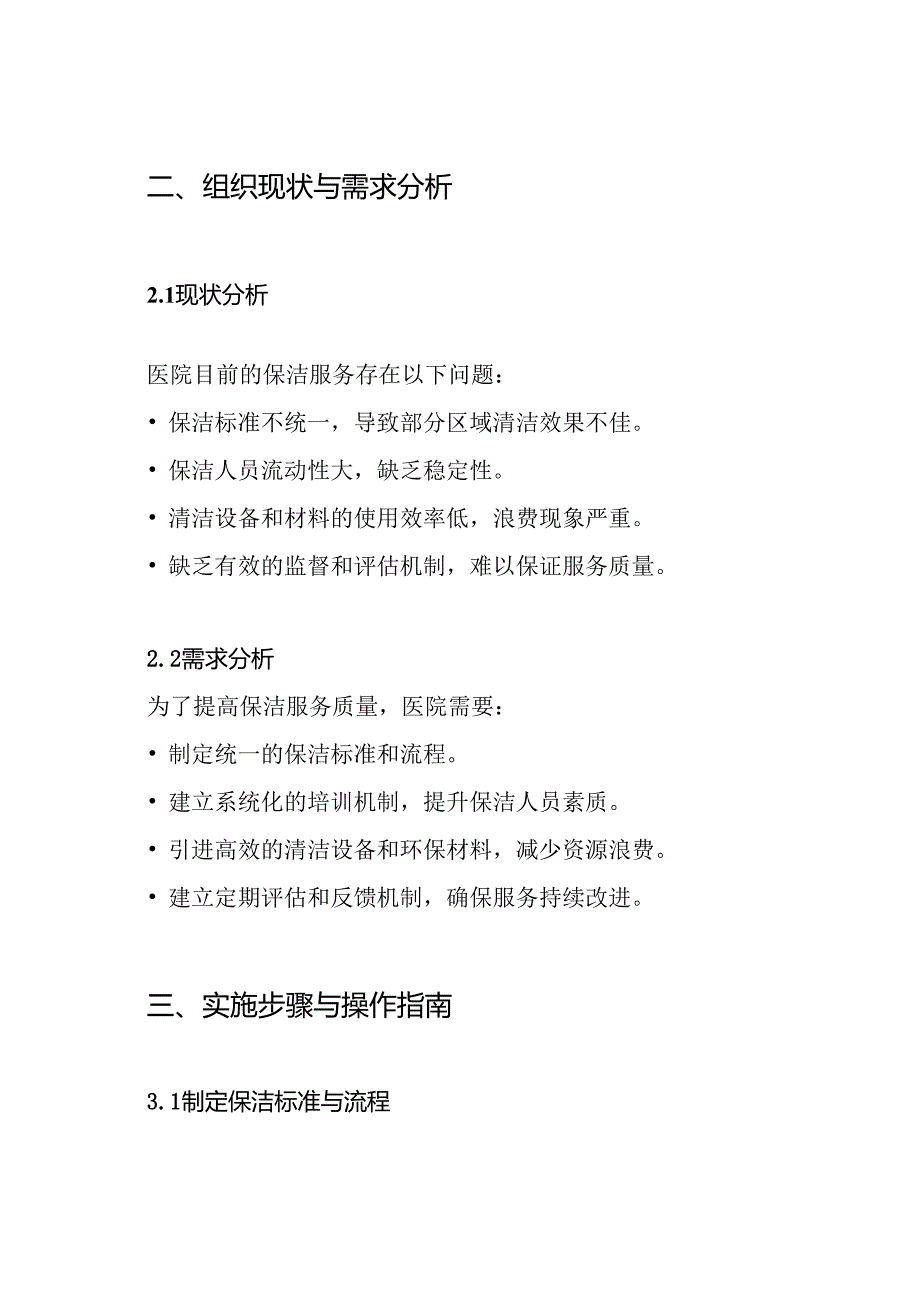 二、组织现状与需求分析

2.1现状分析

医院目前的保洁服务存在以下问题：

• 保洁标准不统一，导致部分区域清洁效果不佳。

• 保洁人员流动性大，缺乏稳定性。

• 清洁设备和材料的使用效率低，浪费现象严重。

• 缺乏有效的监督和评估机制，难以保证服务质量。

2.2需求分析

为了提高保洁服务质量，医院需要：

• 制定统一的保洁标准和流程。

• 建立系统化的培训机制，提升保洁人员素质。

• 引进高效的清洁设备和环保材料，减少资源浪费。

• 建立定期评估和反馈机制，确保服务持续改进。

三、实施步骤与操作指南

3.1制定保洁标准与流程